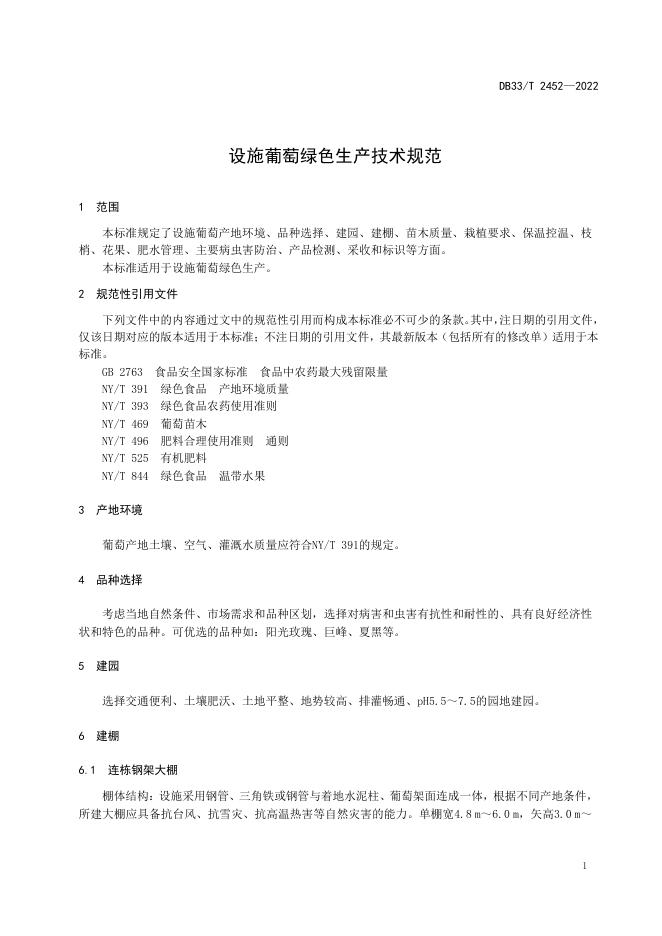 DB33/T 2452—2022

设施葡萄绿色生产技术规范

1 范围

本标准规定了设施葡萄产地环境、品种选择、建园、建棚、苗木质量、栽植要求、保温控温、枝梢、花果、肥水管理、主要病虫害防治、产品检测、采收和标识等方面。

本标准适用于设施葡萄绿色生产。

2 规范性引用文件

下列文件中的内容通过文中的规范性引用而构成本标准必不可少的条款。其中，注日期的引用文件，仅该日期对应的版本适用于本标准；不注日期的引用文件，其最新版本（包括所有的修改单）适用于本标准。

GB 2763 食品安全国家标准 食品中农药最大残留限量
NY/T 391 绿色食品 产地环境质量
NY/T 393 绿色食品农药使用准则
NY/T 469 葡萄苗木
NY/T 496 肥料合理使用准则 通则
NY/T 525 有机肥料
NY/T 844 绿色食品 温带水果

3 产地环境

葡萄产地土壤、空气、灌溉水质量应符合NY/T 391的规定。

4 品种选择

考虑当地自然条件、市场需求和品种区划，选择对病害和虫害有抗性和耐性的、具有良好经济性状和特色的品种。可优选的品种如：阳光玫瑰、巨峰、夏黑等。

5 建园

选择交通便利、土壤肥沃、土地平整、地势较高、排灌畅通、pH5.5～7.5的园地建园。

6 建棚

6.1 连栋钢架大棚

棚体结构：设施采用钢管、三角铁或钢管与着地水泥柱、葡萄架面连成一体，根据不同产地条件，所建大棚应具备抗台风、抗雪灾、抗高温热害等自然灾害的能力。单棚宽4.8 m～6.0 m，矢高3.0 m～

1